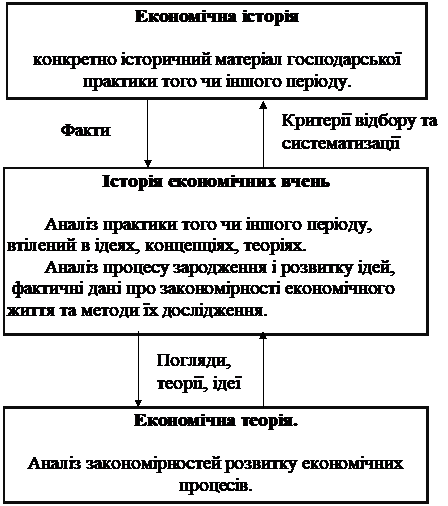 Економічна історія

конкретно історичний матеріал господарської практики того чи іншого періоду.

Факти

Критерії відбору та систематизації

Історія економічних вчень

Аналіз практики того чи іншого періоду, втілений в ідеях, концепціях, теоріях.

Аналіз процесу зародження і розвитку ідей, фактичні дані про закономірності економічного життя та методи їх дослідження.

Погляди, теорії, ідеї

Економічна теорія.

Аналіз закономірностей розвитку економічних процесів.